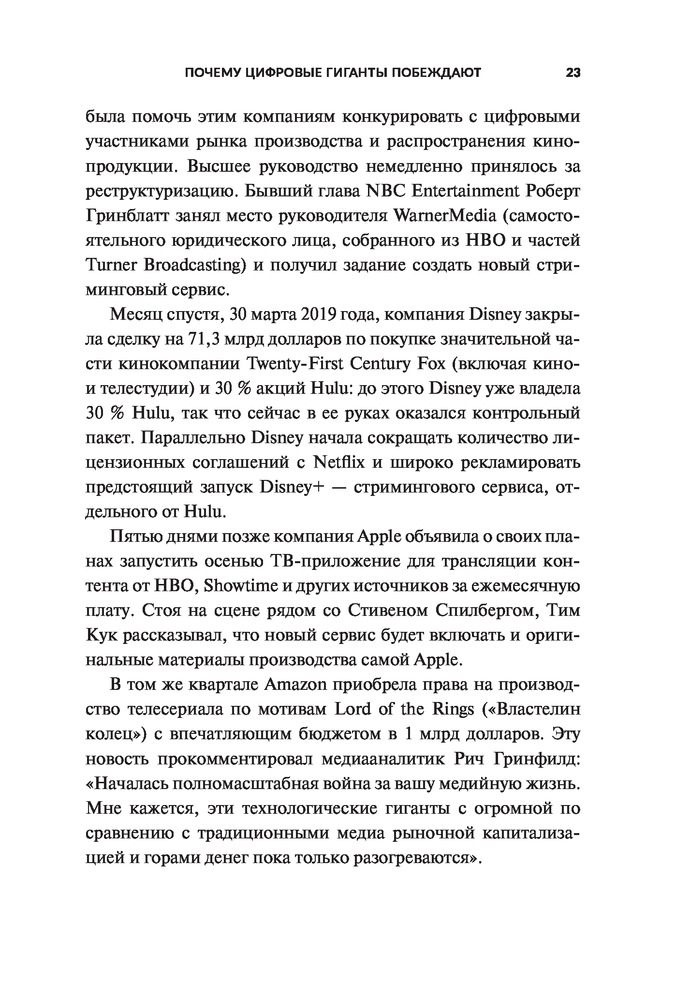 ПОЧЕМУ ЦИФРОВЫЕ ГИГАНТЫ ПОБЕЖДАЮТ 23

была помочь этим компаниям конкурировать с цифровыми участниками рынка производства и распространения кинопродукции. Высшее руководство немедленно принялось за реструктуризацию. Бывший глава NBC Entertainment Роберт Гринблатт занял место руководителя WarnerMedia (самостоятельного юридического лица, собранного из HBO и частей Turner Broadcasting) и получил задание создать новый стриминговый сервис.

Месяц спустя, 30 марта 2019 года, компания Disney закрыла сделку на 71,3 млрд долларов по покупке значительной части кинокомпании Twenty-First Century Fox (включая кино- и телестудии) и 30 % акций Hulu: до этого Disney уже владела 30 % Hulu, так что сейчас в ее руках оказался контрольный пакет. Параллельно Disney начала сокращать количество лицензионных соглашений с Netflix и широко рекламировать предстоящий запуск Disney+ — стримингового сервиса, отдельного от Hulu.

Пятью днями позже компания Apple объявила о своих планах запустить осенью ТВ-приложение для трансляции контента от HBO, Showtime и других источников за ежемесячную плату. Стоя на сцене рядом со Стивеном Спилбергом, Тим Кук рассказывал, что новый сервис будет включать и оригинальные материалы производства самой Apple.

В том же квартале Amazon приобрела права на производство телесериала по мотивам Lord of the Rings («Властелин колец») с впечатляющим бюджетом в 1 млрд долларов. Эту новость прокомментировал медиааналитик Рич Гринфилд: «Началась полномасштабная война за вашу медийную жизнь. Мне кажется, эти технологические гиганты с огромной по сравнению с традиционными медиа рыночной капитализацией и горами денег пока только разогреваются».